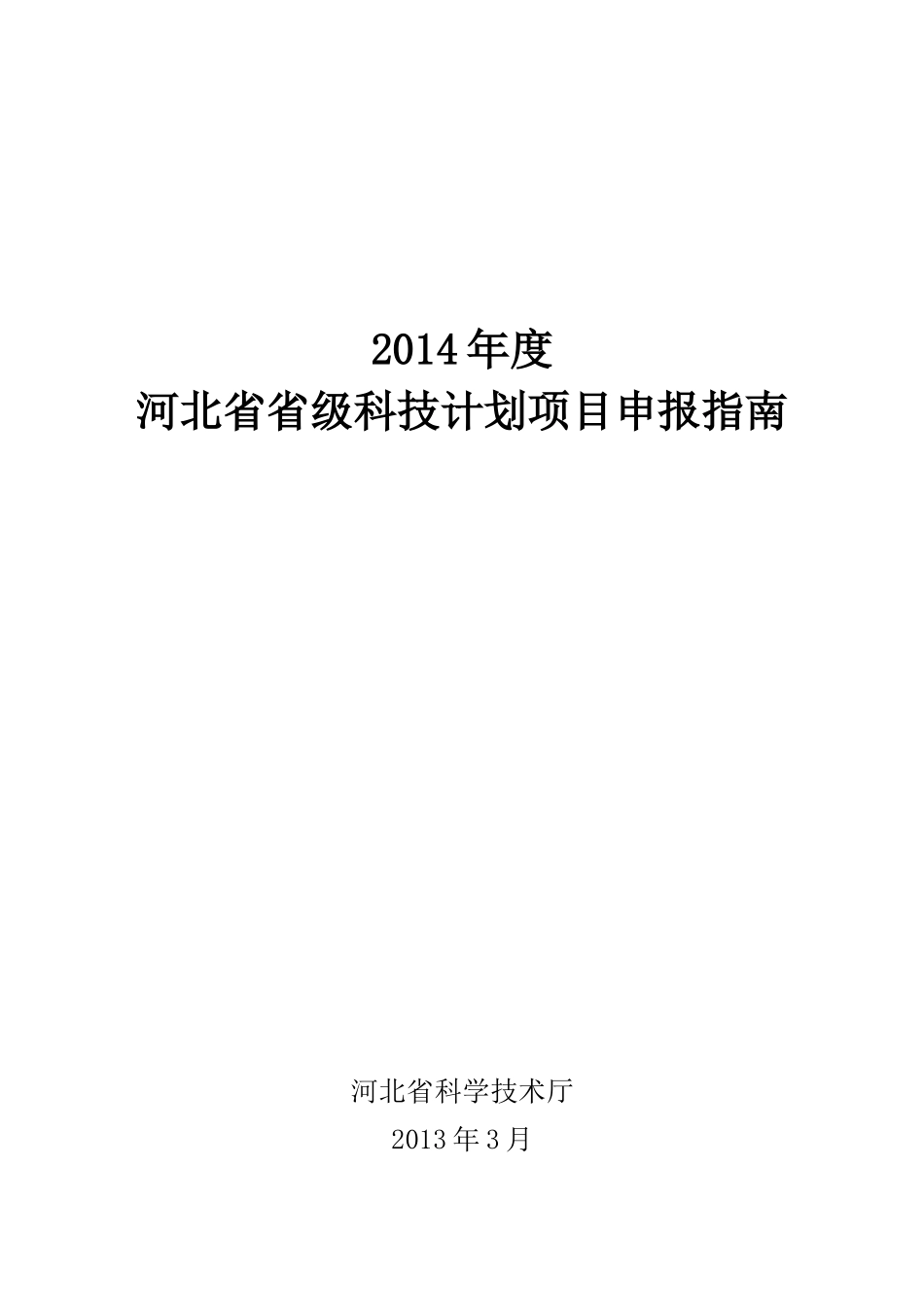 2014年度
河北省省级科技计划项目申报指南

河北省科学技术厅
2013年3月